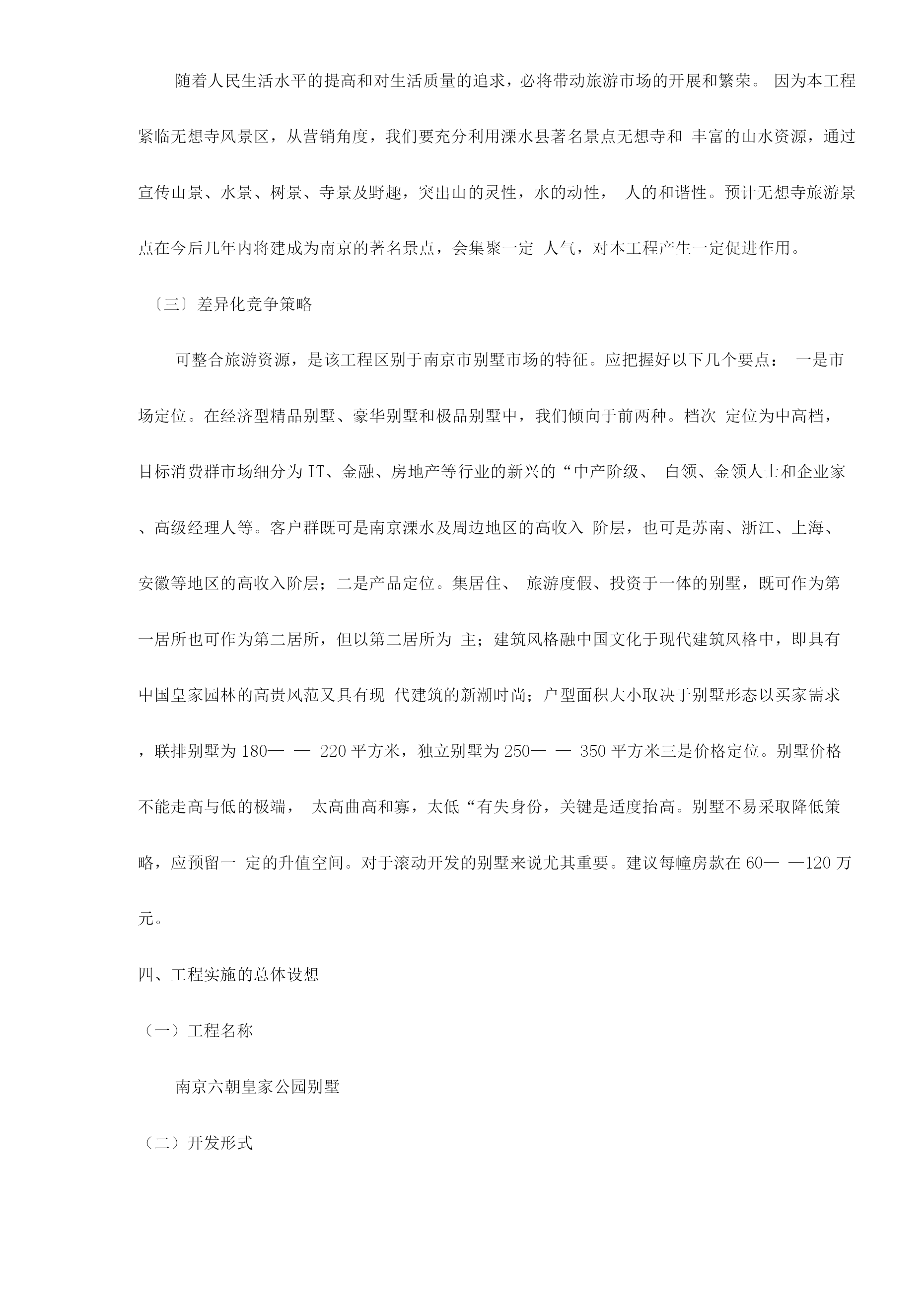 随着人民生活水平的提高和对生活质量的追求，必将带动旅游市场的开展和繁荣。 因为本工程紧临无想寺风景区，从营销角度，我们要充分利用溧水县著名景点无想寺和 丰富的山水资源，通过宣传山景、水景、树景、寺景及野趣，突出山的灵性，水的动性， 人的和谐性。预计无想寺旅游景点在今后几年内将建成为南京的著名景点，会集聚一定 人气，对本工程产生一定促进作用。

〔三〕差异化竞争策略

可整合旅游资源，是该工程区别于南京市别墅市场的特征。应把握好以下几个要点： 一是市场定位。在经济型精品别墅、豪华别墅和极品别墅中，我们倾向于前两种。档次 定位为中高档，目标消费群市场细分为 IT、金融、房地产等行业的新兴的“中产阶级、 白领、金领人士和企业家、高级经理人等。客户群既可是南京溧水及周边地区的高收入 阶层，也可是苏南、浙江、上海、安徽等地区的高收入阶层；二是产品定位。集居住、 旅游度假、投资于一体的别墅，既可作为第一居所也可作为第二居所，但以第二居所为 主；建筑风格融中国文化于现代建筑风格中，即具有中国皇家园林的高贵风范又具有现 代建筑的新潮时尚；户型面积大小取决于别墅形态以买家需求，联排别墅为 180— — 220 平方米，独立别墅为 250— — 350 平方米三是价格定位。别墅价格不能走高与低的极端， 太高曲高和寡，太低“有失身份，关键是适度抬高。别墅不易采取降低策略，应预留一 定的升值空间。对于滚动开发的别墅来说尤其重要。建议每幢房款在 60— —120 万元。

四、工程实施的总体设想

（一）工程名称

南京六朝皇家公园别墅

（二）开发形式